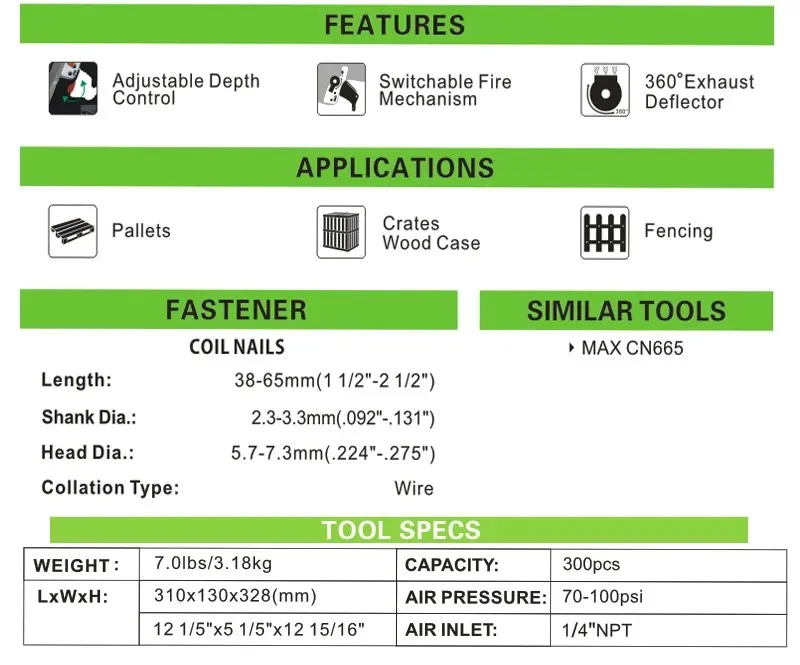 FEATURES

Adjustable Depth Control

Switchable Fire Mechanism

360°Exhaust Deflector

APPLICATIONS

Pallets

Crates
Wood Case

Fencing

FASTENER

COIL NAILS

Length: 38-65mm(1 1/2"-2 1/2")

Shank Dia.: 2.3-3.3mm(.092"-.131")

Head Dia.: 5.7-7.3mm(.224"-.275")

Collation Type: Wire

SIMILAR TOOLS

‣ MAX CN665

TOOL SPECS

| WEIGHT : | 7.0lbs/3.18kg | CAPACITY: | 300pcs |
|---|---|---|---|
| LxWxH: | 310x130x328(mm) | AIR PRESSURE: | 70-100psi |
| | 12 1/5"x5 1/5"x12 15/16" | AIR INLET: | 1/4"NPT |